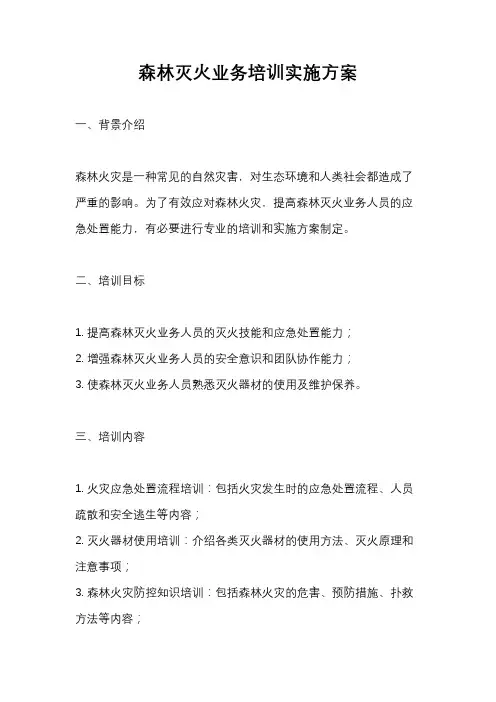 森林灭火业务培训实施方案

一、背景介绍

森林火灾是一种常见的自然灾害，对生态环境和人类社会都造成了严重的影响。为了有效应对森林火灾、提高森林灭火业务人员的应急处置能力，有必要进行专业的培训和实施方案制定。

二、培训目标

1. 提高森林灭火业务人员的灭火技能和应急处置能力；
2. 增强森林灭火业务人员的安全意识和团队协作能力；
3. 使森林灭火业务人员熟悉灭火器材的使用及维护保养。

三、培训内容

1. 火灾应急处置流程培训：包括火灾发生时的应急处置流程、人员疏散和安全逃生等内容；
2. 灭火器材使用培训：介绍各类灭火器材的使用方法、灭火原理和注意事项；
3. 森林火灾防控知识培训：包括森林火灾的危害、预防措施、扑救方法等内容；